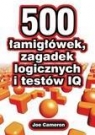 500
łamigłówek,
zagadek
logicznych
i testów IQ

Joe Cameron